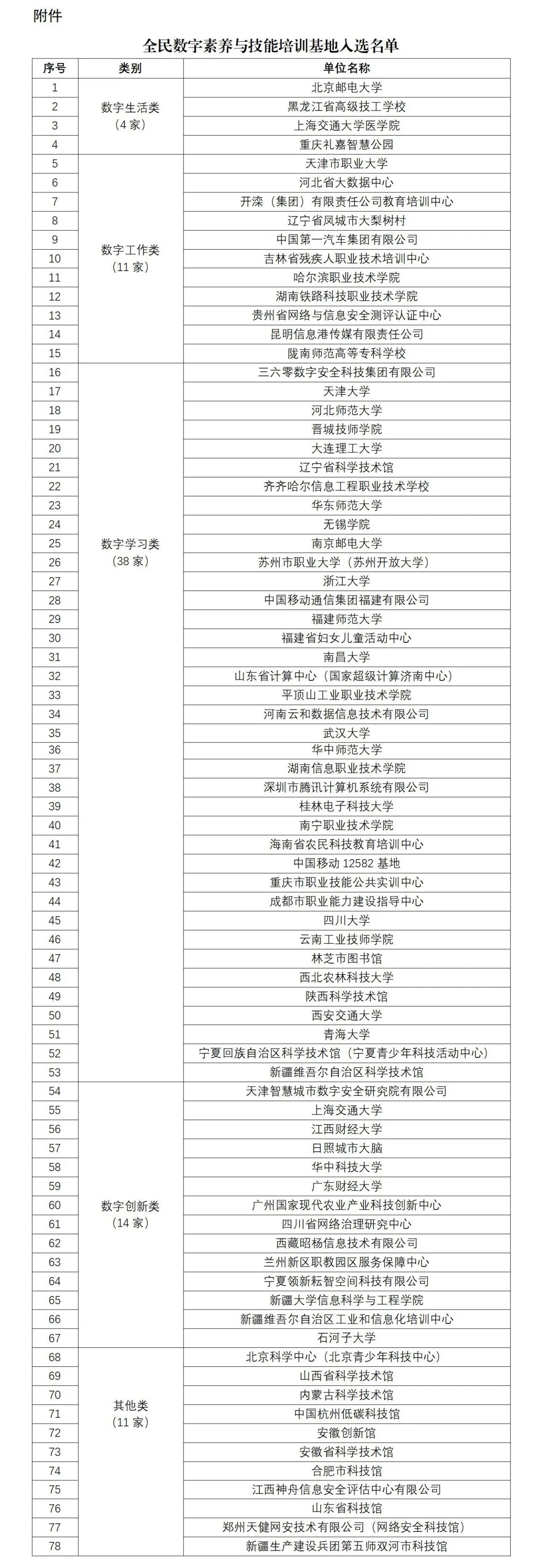 附件

全民数字素养与技能培训基地入选名单

| 序号 | 类别 | 单位名称 |
|---|---|---|
| 1 | 数字生活类（4 家） | 北京邮电大学 |
| 2 | | 黑龙江省高级技工学校 |
| 3 | | 上海交通大学医学院 |
| 4 | | 重庆礼嘉智慧公园 |
| 5 | 数字工作类（11 家） | 天津市职业大学 |
| 6 | | 河北省大数据中心 |
| 7 | | 开滦（集团）有限责任公司教育培训中心 |
| 8 | | 辽宁省凤城市大梨树村 |
| 9 | | 中国第一汽车集团有限公司 |
| 10 | | 吉林省残疾人职业技术培训中心 |
| 11 | | 哈尔滨职业技术学院 |
| 12 | | 湖南铁路科技职业技术学院 |
| 13 | | 贵州省网络与信息安全测评认证中心 |
| 14 | | 昆明信息港传媒有限责任公司 |
| 15 | | 陇南师范高等专科学校 |
| 16 | 数字学习类（38 家） | 三六零数字安全科技集团有限公司 |
| 17 | | 天津大学 |
| 18 | | 河北师范大学 |
| 19 | | 晋城技师学院 |
| 20 | | 大连理工大学 |
| 21 | | 辽宁省科学技术馆 |
| 22 | | 齐齐哈尔信息工程职业技术学校 |
| 23 | | 华东师范大学 |
| 24 | | 无锡学院 |
| 25 | | 南京邮电大学 |
| 26 | | 苏州市职业大学（苏州开放大学） |
| 27 | | 浙江大学 |
| 28 | | 中国移动通信集团福建有限公司 |
| 29 | | 福建师范大学 |
| 30 | | 福建省妇女儿童活动中心 |
| 31 | | 南昌大学 |
| 32 | | 山东省计算中心（国家超级计算济南中心） |
| 33 | | 平顶山工业职业技术学院 |
| 34 | | 河南云和数据信息技术有限公司 |
| 35 | | 武汉大学 |
| 36 | | 华中师范大学 |
| 37 | | 湖南信息职业技术学院 |
| 38 | | 深圳市腾讯计算机系统有限公司 |
| 39 | | 桂林电子科技大学 |
| 40 | | 南宁职业技术学院 |
| 41 | | 海南省农民科技教育培训中心 |
| 42 | | 中国移动 12582 基地 |
| 43 | | 重庆市职业技能公共实训中心 |
| 44 | | 成都市职业能力建设指导中心 |
| 45 | | 四川大学 |
| 46 | | 云南工业技师学院 |
| 47 | | 林芝市图书馆 |
| 48 | | 西北农林科技大学 |
| 49 | | 陕西科学技术馆 |
| 50 | | 西安交通大学 |
| 51 | | 青海大学 |
| 52 | | 宁夏回族自治区科学技术馆（宁夏青少年科技活动中心） |
| 53 | | 新疆维吾尔自治区科学技术馆 |
| 54 | 数字创新类（14 家） | 天津智慧城市数字安全研究院有限公司 |
| 55 | | 上海交通大学 |
| 56 | | 江西财经大学 |
| 57 | | 日照城市大脑 |
| 58 | | 华中科技大学 |
| 59 | | 广东财经大学 |
| 60 | | 广州国家现代农业产业科技创新中心 |
| 61 | | 四川省网络治理研究中心 |
| 62 | | 西藏昭杨信息技术有限公司 |
| 63 | | 兰州新区职教园区服务保障中心 |
| 64 | | 宁夏领新耘智空间科技有限公司 |
| 65 | | 新疆大学信息科学与工程学院 |
| 66 | | 新疆维吾尔自治区工业和信息化培训中心 |
| 67 | | 石河子大学 |
| 68 | 其他类（11 家） | 北京科学中心（北京青少年科技中心） |
| 69 | | 山西省科学技术馆 |
| 70 | | 内蒙古科学技术馆 |
| 71 | | 中国杭州低碳科技馆 |
| 72 | | 安徽创新馆 |
| 73 | | 安徽省科学技术馆 |
| 74 | | 合肥市科技馆 |
| 75 | | 江西神舟信息安全评估中心有限公司 |
| 76 | | 山东省科技馆 |
| 77 | | 郑州天健网安技术有限公司（网络安全科技馆） |
| 78 | | 新疆生产建设兵团第五师双河市科技馆 |